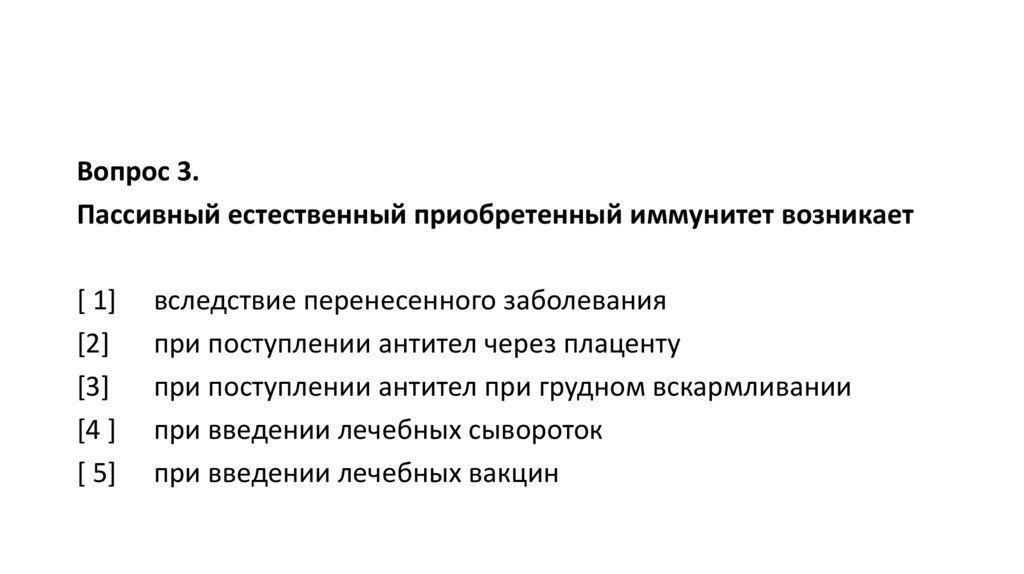 Вопрос 3.
Пассивный естественный приобретенный иммунитет возникает

[ 1] вследствие перенесенного заболевания
[2] при поступлении антител через плаценту
[3] при поступлении антител при грудном вскармливании
[4 ] при введении лечебных сывороток
[ 5] при введении лечебных вакцин